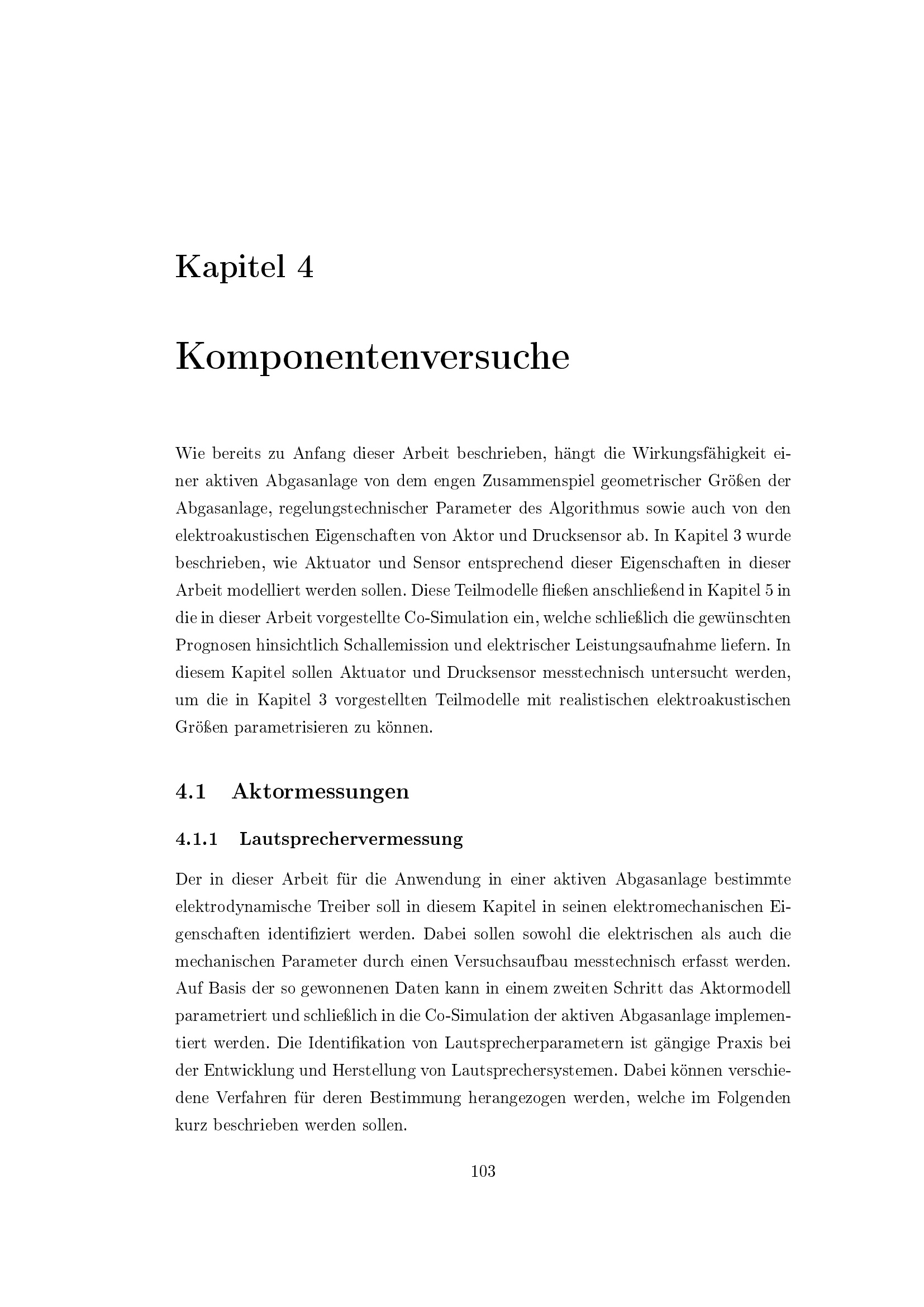 Kapitel 4

Komponentenversuche

Wie bereits zu Anfang dieser Arbeit beschrieben, hängt die Wirkungsfähigkeit einer aktiven Abgasanlage von dem engen Zusammenspiel geometrischer Größen der Abgasanlage, regelungstechnischer Parameter des Algorithmus sowie auch von den elektroakustischen Eigenschaften von Aktor und Drucksensor ab. In Kapitel 3 wurde beschrieben, wie Aktuator und Sensor entsprechend dieser Eigenschaften in dieser Arbeit modelliert werden sollen. Diese Teilmodelle fließen anschließend in Kapitel 5 in die in dieser Arbeit vorgestellte Co-Simulation ein, welche schließlich die gewünschten Prognosen hinsichtlich Schallemission und elektrischer Leistungsaufnahme liefern. In diesem Kapitel sollen Aktuator und Drucksensor messtechnisch untersucht werden, um die in Kapitel 3 vorgestellten Teilmodelle mit realistischen elektroakustischen Größen parametrisieren zu können.

4.1 Aktormessungen

4.1.1 Lautsprechervermessung

Der in dieser Arbeit für die Anwendung in einer aktiven Abgasanlage bestimmte elektrodynamische Treiber soll in diesem Kapitel in seinen elektromechanischen Eigenschaften identifiziert werden. Dabei sollen sowohl die elektrischen als auch die mechanischen Parameter durch einen Versuchsaufbau messtechnisch erfasst werden. Auf Basis der so gewonnenen Daten kann in einem zweiten Schritt das Aktormodell parametriert und schließlich in die Co-Simulation der aktiven Abgasanlage implementiert werden. Die Identifikation von Lautsprecherparametern ist gängige Praxis bei der Entwicklung und Herstellung von Lautsprechersystemen. Dabei können verschiedene Verfahren für deren Bestimmung herangezogen werden, welche im Folgenden kurz beschrieben werden sollen.

103